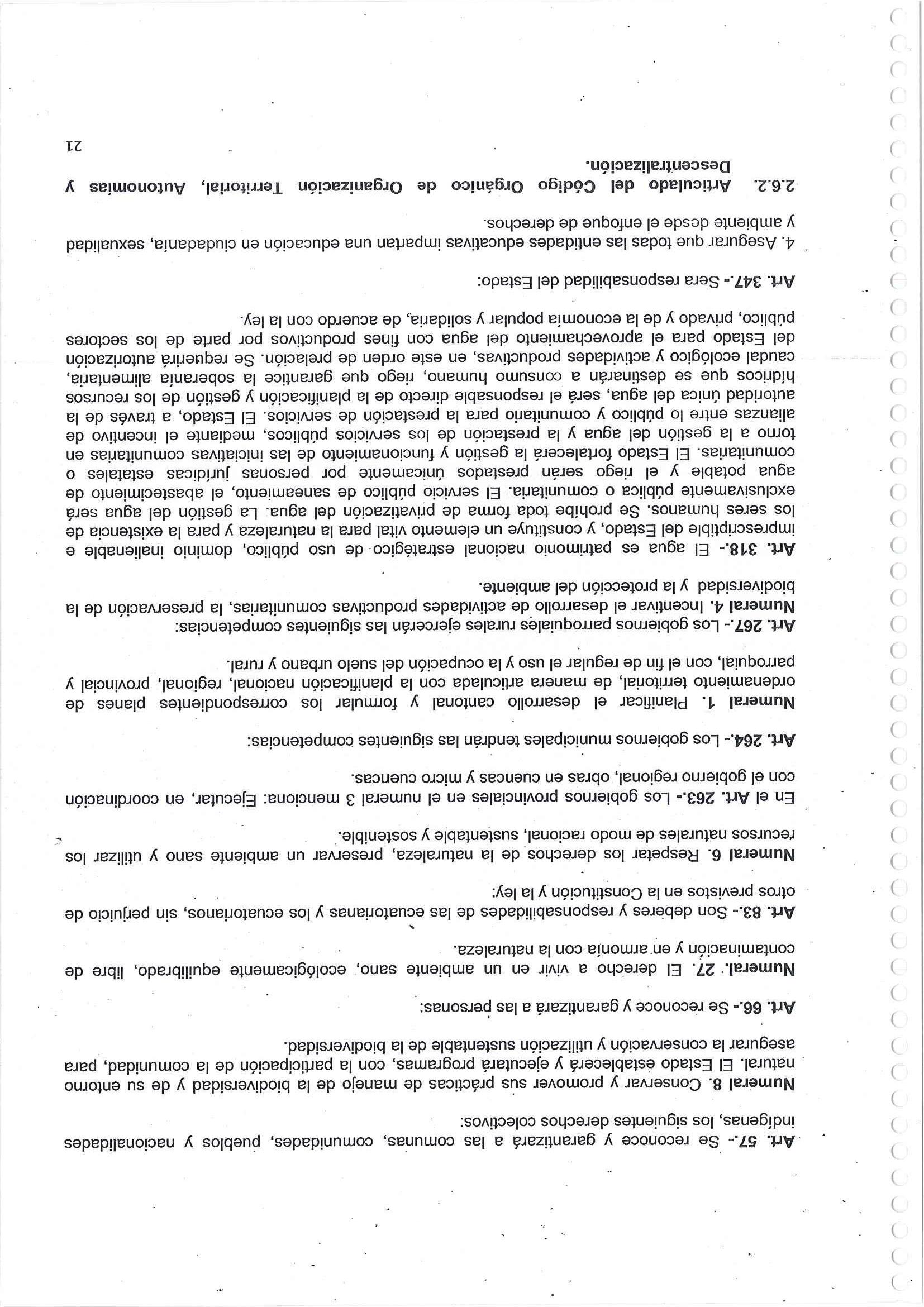 Art. 57.- Se reconoce y garantizará a las comunas, comunidades, pueblos y nacionalidades indígenas, los siguientes derechos colectivos:

Numeral 8. Conservar y promover sus prácticas de manejo de la biodiversidad y de su entorno natural. El Estado establecerá y ejecutará programas, con la participación de la comunidad, para asegurar la conservación y utilización sustentable de la biodiversidad.

Art. 66.- Se reconoce y garantizará a las personas:

Numeral. 27. El derecho a vivir en un ambiente sano, ecológicamente equilibrado, libre de contaminación y en armonía con la naturaleza.

Art. 83.- Son deberes y responsabilidades de las ecuatorianas y los ecuatorianos, sin perjuicio de otros previstos en la Constitución y la ley:

Numeral 6. Respetar los derechos de la naturaleza, preservar un ambiente sano y utilizar los recursos naturales de modo racional, sustentable y sostenible.

En el Art. 263.- Los gobiernos provinciales en el numeral 3 menciona: Ejecutar, en coordinación con el gobierno regional, obras en cuencas y micro cuencas.

Art. 264.- Los gobiernos municipales tendrán las siguientes competencias:

Numeral 1. Planificar el desarrollo cantonal y formular los correspondientes planes de ordenamiento territorial, de manera articulada con la planificación nacional, regional, provincial y parroquial, con el fin de regular el uso y la ocupación del suelo urbano y rural.

Art. 267.- Los gobiernos parroquiales rurales ejercerán las siguientes competencias:
Numeral 4. Incentivar el desarrollo de actividades productivas comunitarias, la preservación de la biodiversidad y la protección del ambiente.

Art. 318.- El agua es patrimonio nacional estratégico de uso público, dominio inalienable e imprescriptible del Estado, y constituye un elemento vital para la naturaleza y para la existencia de los seres humanos. Se prohíbe toda forma de privatización del agua. La gestión del agua será exclusivamente pública o comunitaria. El servicio público de saneamiento, el abastecimiento de agua potable y el riego serán prestados únicamente por personas jurídicas estatales o comunitarias. El Estado fortalecerá la gestión y funcionamiento de las iniciativas comunitarias en torno a la gestión del agua y la prestación de los servicios públicos, mediante el incentivo de alianzas entre lo público y comunitario para la prestación de servicios. El Estado, a través de la autoridad única del agua, será el responsable directo de la planificación y gestión de los recursos hídricos que se destinarán a consumo humano, riego que garantice la soberanía alimentaria, caudal ecológico y actividades productivas, en este orden de prelación. Se requerirá autorización del Estado para el aprovechamiento del agua con fines productivos por parte de los sectores público, privado y de la economía popular y solidaria, de acuerdo con la ley.

Art. 347.- Sera responsabilidad del Estado:
4. Asegurar que todas las entidades educativas impartan una educación en ciudadanía, sexualidad y ambiente desde el enfoque de derechos.

2.6.2. Articulado del Código Orgánico de Organización Territorial, Autonomías y Descentralización.

21